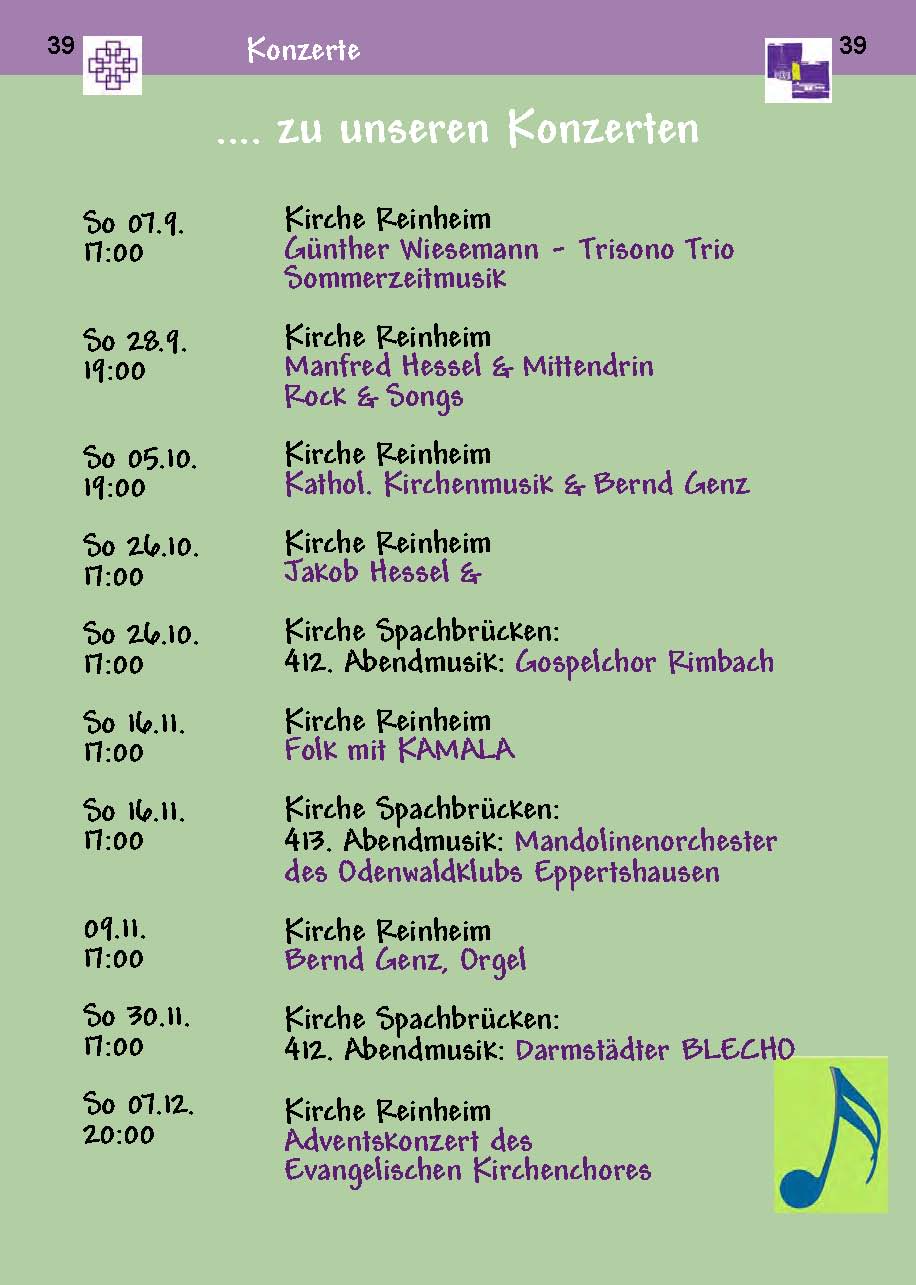 39 Konzerte 39

.... zu unseren Konzerten

So 07.9.
17:00
Kirche Reinheim
Günther Wiesemann - Trisono Trio
Sommerzeitmusik

So 28.9.
19:00
Kirche Reinheim
Manfred Hessel & Mittendrin
Rock & Songs

So 05.10.
19:00
Kirche Reinheim
Kathol. Kirchenmusik & Bernd Genz

So 26.10.
17:00
Kirche Reinheim
Jakob Hessel &

So 26.10.
17:00
Kirche Spachbrücken:
412. Abendmusik: Gospelchor Rimbach

So 16.11.
17:00
Kirche Reinheim
Folk mit KAMALA

So 16.11.
17:00
Kirche Spachbrücken:
413. Abendmusik: Mandolinenorchester des Odenwaldklubs Eppertshausen

09.11.
17:00
Kirche Reinheim
Bernd Genz, Orgel

So 30.11.
17:00
Kirche Spachbrücken:
412. Abendmusik: Darmstädter BLECHO

So 07.12.
20:00
Kirche Reinheim
Adventskonzert des
Evangelischen Kirchenchores